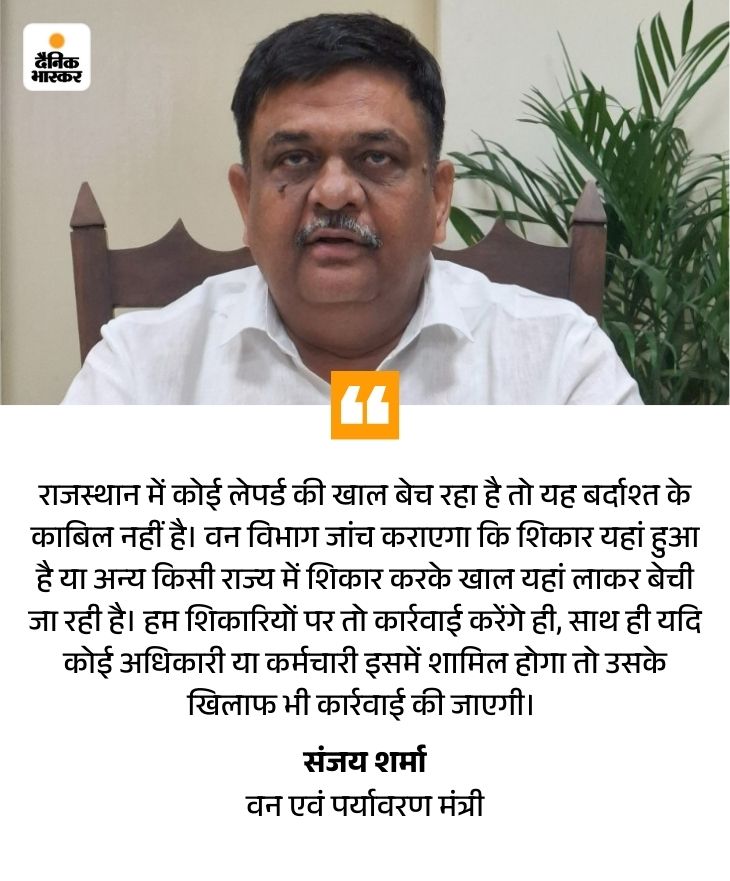 दैनिक
भास्कर

राजस्थान में कोई लेपर्ड की खाल बेच रहा है तो यह बर्दाश्त के काबिल नहीं है। वन विभाग जांच कराएगा कि शिकार यहां हुआ है या अन्य किसी राज्य में शिकार करके खाल यहां लाकर बेची जा रही है। हम शिकारियों पर तो कार्रवाई करेंगे ही, साथ ही यदि कोई अधिकारी या कर्मचारी इसमें शामिल होगा तो उसके खिलाफ भी कार्रवाई की जाएगी।

संजय शर्मा
वन एवं पर्यावरण मंत्री